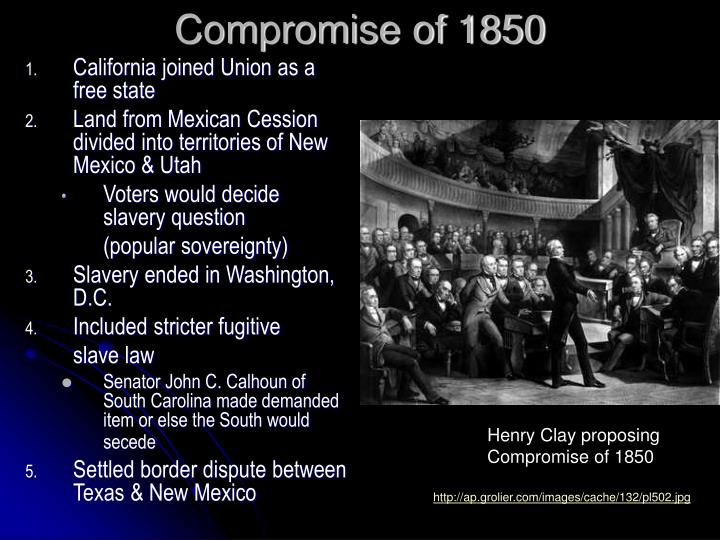 Compromise of 1850

1. California joined Union as a free state
2. Land from Mexican Cession divided into territories of New Mexico & Utah
   • Voters would decide slavery question (popular sovereignty)
3. Slavery ended in Washington, D.C.
4. Included stricter fugitive slave law
   • Senator John C. Calhoun of South Carolina made demanded item or else the South would secede
5. Settled border dispute between Texas & New Mexico

Henry Clay proposing Compromise of 1850

http://ap.grolier.com/images/cache/132/pl502.jpg